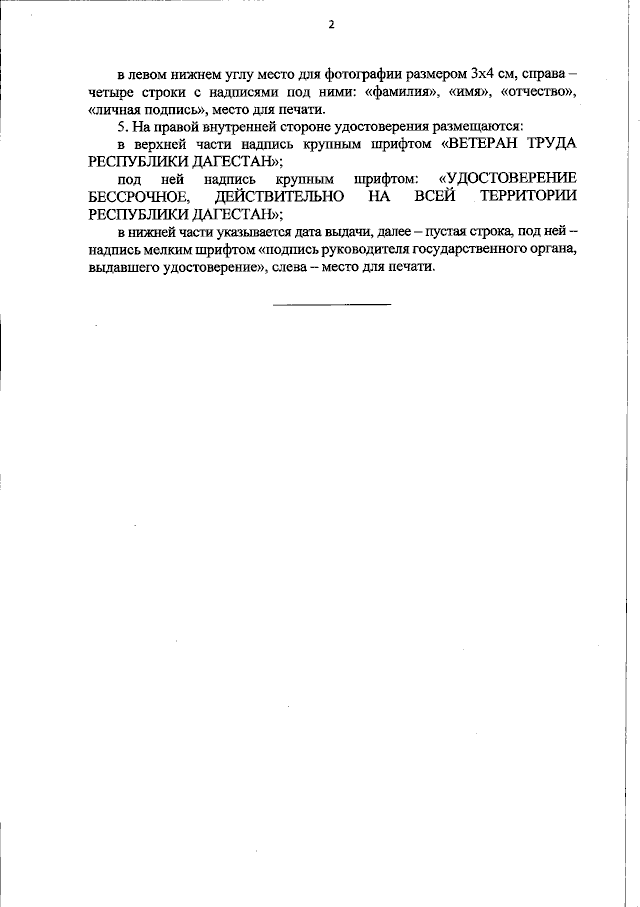 2

в левом нижнем углу место для фотографии размером 3х4 см, справа – четыре строки с надписями под ними: «фамилия», «имя», «отчество», «личная подпись», место для печати.

5. На правой внутренней стороне удостоверения размещаются:

в верхней части надпись крупным шрифтом «ВЕТЕРАН ТРУДА РЕСПУБЛИКИ ДАГЕСТАН»;

под ней надпись крупным шрифтом: «УДОСТОВЕРЕНИЕ БЕССРОЧНОЕ, ДЕЙСТВИТЕЛЬНО НА ВСЕЙ ТЕРРИТОРИИ РЕСПУБЛИКИ ДАГЕСТАН»;

в нижней части указывается дата выдачи, далее – пустая строка, под ней – надпись мелким шрифтом «подпись руководителя государственного органа, выдавшего удостоверение», слева – место для печати.